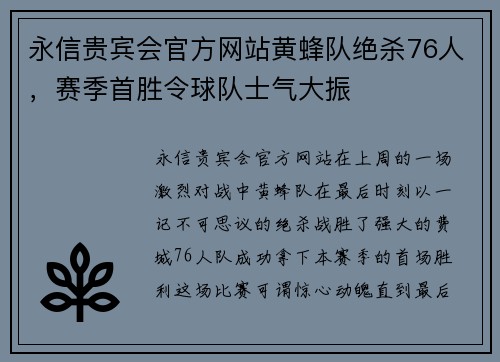 永信贵宾会官方网站黄蜂队绝杀76人，赛季首胜令球队士气大振

永信贵宾会官方网站在上周的一场激烈对战中黄蜂队在最后时刻以一记不可思议的绝杀战胜了强大的费城76人队成功拿下本赛季的首场胜利这场比赛可谓惊心动魄直到最后